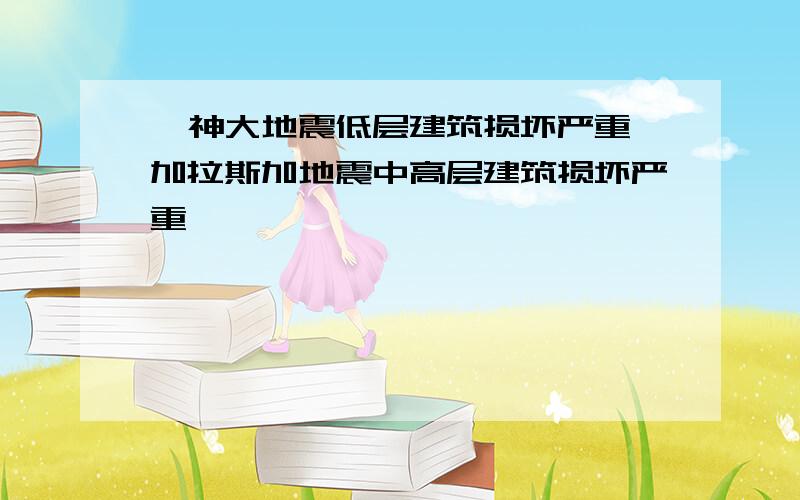 神大地震低层建筑损坏严重 加拉斯加地震中高层建筑损坏严重